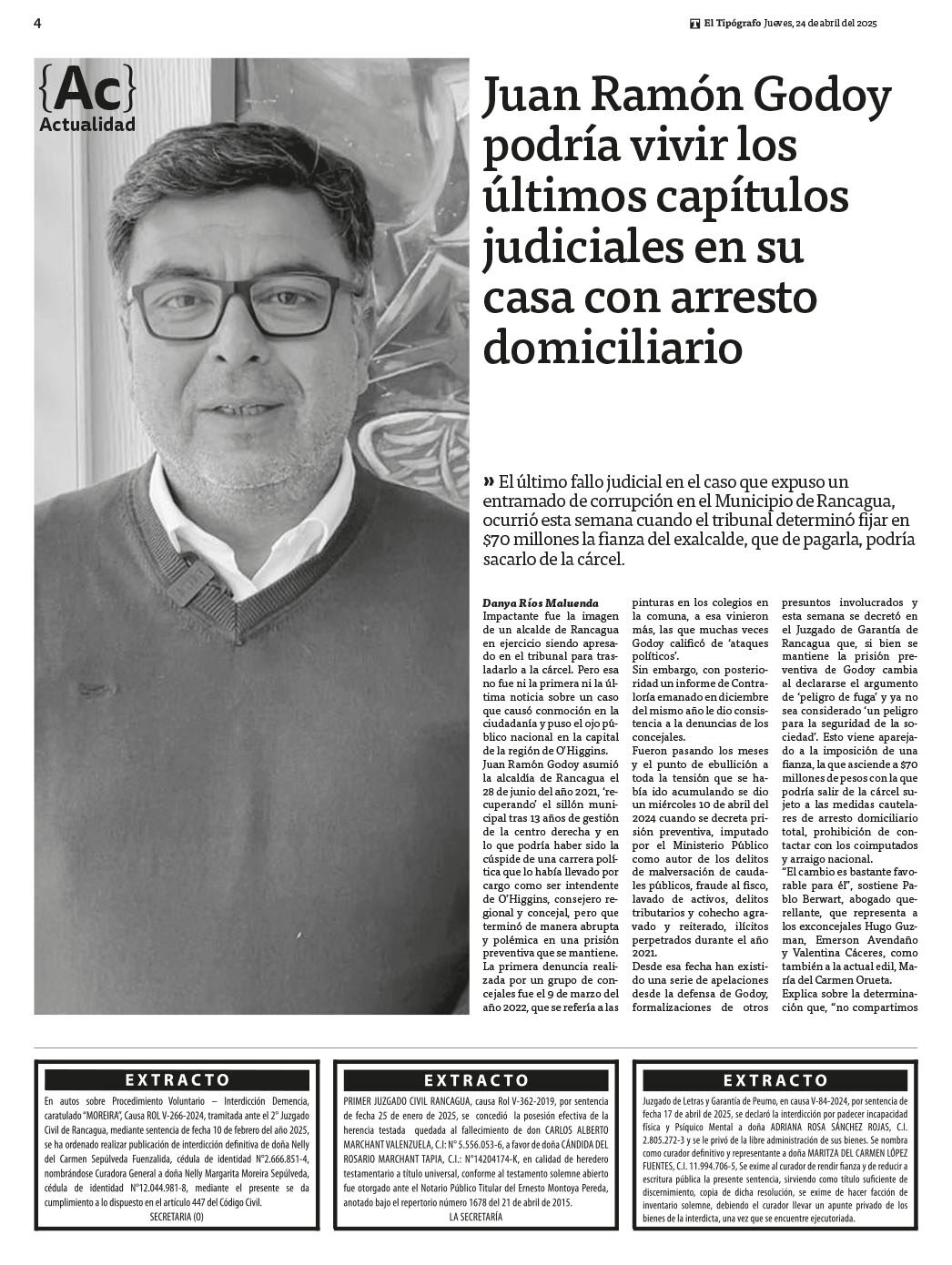 4

El Tipógrafo Jueves, 24 de abril del 2025

{Ac}
Actualidad

Juan Ramón Godoy podría vivir los últimos capítulos judiciales en su casa con arresto domiciliario

» El último fallo judicial en el caso que expuso un entramado de corrupción en el Municipio de Rancagua, ocurrió esta semana cuando el tribunal determinó fijar en $70 millones la fianza del exalcalde, que de pagarla, podría sacarlo de la cárcel.

Danya Ríos Maluenda
Impactante fue la imagen de un alcalde de Rancagua en ejercicio siendo apresado en el tribunal para trasladarlo a la cárcel. Pero esa no fue ni la primera ni la última noticia sobre un caso que causó conmoción en la ciudadanía y puso el ojo público nacional en la capital de la región de O'Higgins.
Juan Ramón Godoy asumió la alcaldía de Rancagua el 28 de junio del año 2021, 'recuperando' el sillón municipal tras 13 años de gestión de la centro derecha y en lo que podría haber sido la cúspide de una carrera política que lo había llevado por cargo como ser intendente de O'Higgins, consejero regional y concejal, pero que terminó de manera abrupta y polémica en una prisión preventiva que se mantiene.
La primera denuncia realizada por un grupo de concejales fue el 9 de marzo del año 2022, que se refería a las pinturas en los colegios en la comuna, a esa vinieron más, las que muchas veces Godoy calificó de 'ataques políticos'.
Sin embargo, con posterioridad un informe de Contraloría emanado en diciembre del mismo año le dio consistencia a la denuncias de los concejales.
Fueron pasando los meses y el punto de ebullición a toda la tensión que se había ido acumulando se dio un miércoles 10 de abril del 2024 cuando se decreta prisión preventiva, imputado por el Ministerio Público como autor de los delitos de malversación de caudales públicos, fraude al fisco, lavado de activos, delitos tributarios y cohecho agravado y reiterado, ilícitos perpetrados durante el año 2021.
Desde esa fecha han existido una serie de apelaciones desde la defensa de Godoy, formalizaciones de otros presuntos involucrados y esta semana se decretó en el Juzgado de Garantía de Rancagua que, si bien se mantiene la prisión preventiva de Godoy cambia al declararse el argumento de 'peligro de fuga' y ya no sea considerado 'un peligro para la seguridad de la sociedad'. Esto viene aparejado a la imposición de una fianza, la que asciende a $70 millones de pesos con la que podría salir de la cárcel sujeto a las medidas cautelares de arresto domiciliario total, prohibición de contactar con los coimputados y arraigo nacional.
"El cambio es bastante favorable para él", sostiene Pablo Berwart, abogado querellante, que representa a los exconcejales Hugo Guzman, Emerson Avendaño y Valentina Cáceres, como también a la actual edil, María del Carmen Orueta.
Explica sobre la determinación que, "no compartimos

EXTRACTO
En autos sobre Procedimiento Voluntario – Interdicción Demencia, caratulado "MOREIRA", Causa ROL V-266-2024, tramitada ante el 2° Juzgado Civil de Rancagua, mediante sentencia de fecha 10 de febrero del año 2025, se ha ordenado realizar publicación de interdicción definitiva de doña Nelly del Carmen Sepúlveda Fuenzalida, cédula de identidad N°2.666.851-4, nombrándose Curadora General a doña Nelly Margarita Moreira Sepúlveda, cédula de identidad N°12.044.981-8, mediante el presente se da cumplimiento a lo dispuesto en el artículo 447 del Código Civil.
SECRETARIA (O)

EXTRACTO
PRIMER JUZGADO CIVIL RANCAGUA, causa Rol V-362-2019, por sentencia de fecha 25 de enero de 2025, se concedió la posesión efectiva de la herencia testada quedada al fallecimiento de don CARLOS ALBERTO MARCHANT VALENZUELA, C.I: N° 5.556.053-6, a favor de doña CÁNDIDA DEL ROSARIO MARCHANT TAPIA, C.I.: N°14204174-K, en calidad de heredero testamentario a título universal, conforme al testamento solemne abierto fue otorgado ante el Notario Público Titular del Ernesto Montoya Pereda, anotado bajo el repertorio número 1678 del 21 de abril de 2015.
LA SECRETARÍA

EXTRACTO
Juzgado de Letras y Garantía de Peumo, en causa V-84-2024, por sentencia de fecha 17 de abril de 2025, se declaró la interdicción por padecer incapacidad física y Psíquico Mental a doña ADRIANA ROSA SÁNCHEZ ROJAS, C.I. 2.805.272-3 y se le privó de la libre administración de sus bienes. Se nombra como curador definitivo y representante a doña MARITZA DEL CARMEN LÓPEZ FUENTES, C.I. 11.994.706-5, Se exime al curador de rendir fianza y de reducir a escritura pública la presente sentencia, sirviendo como título suficiente de discernimiento, copia de dicha resolución, se exime de hacer facción de inventario solemne, debiendo el curador llevar un apunte privado de los bienes de la interdicta, una vez que se encuentre ejecutoriada.